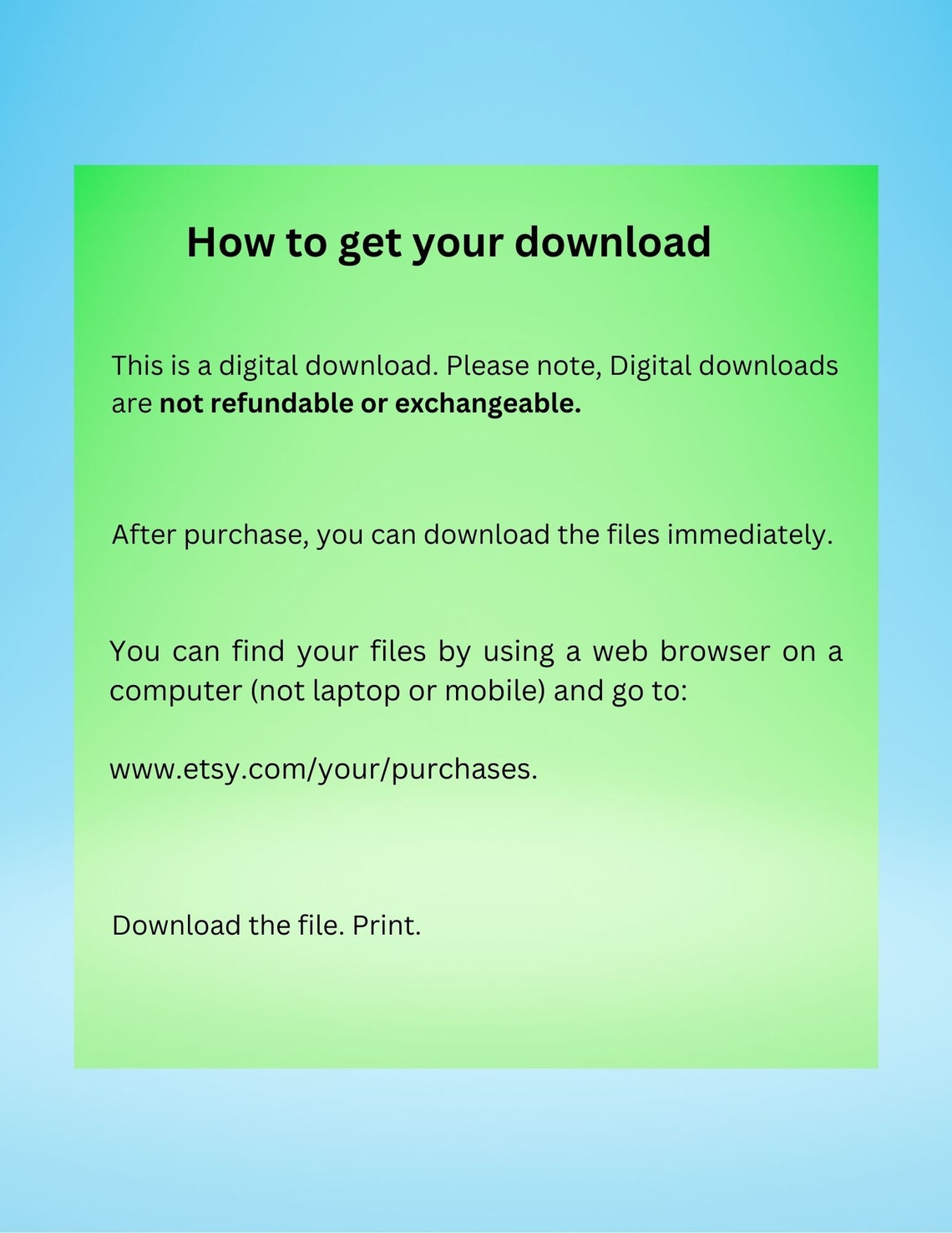 How to get your download

This is a digital download. Please note, Digital downloads are not refundable or exchangeable.

After purchase, you can download the files immediately.

You can find your files by using a web browser on a computer (not laptop or mobile) and go to:

www.etsy.com/your/purchases.

Download the file. Print.